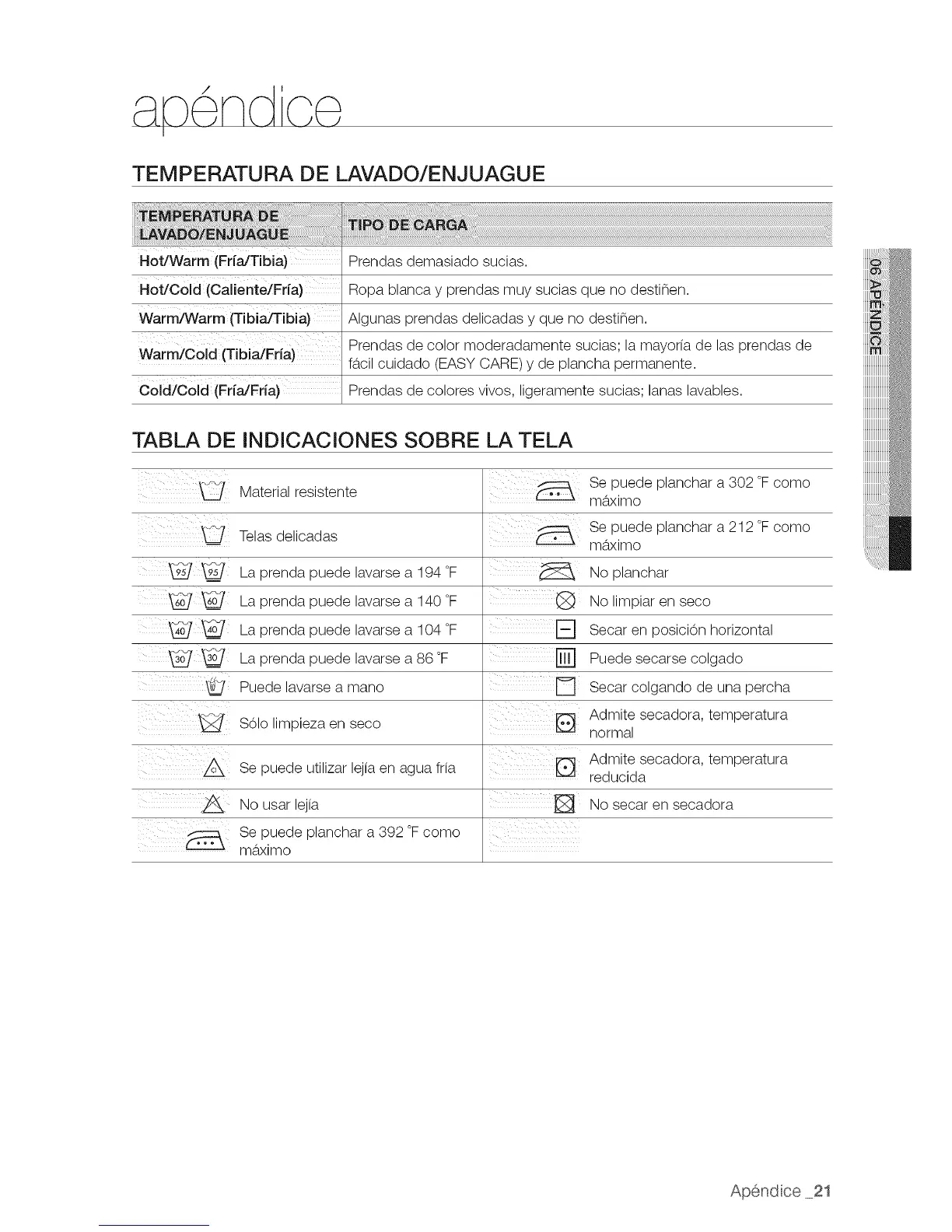 apéndice

TEMPERATURA DE LAVADO/ENJUAGUE

| TEMPERATURA DE LAVADO/ENJUAGUE | TIPO DE CARGA |
|---|---|
| Hot/Warm (Fría/Tibia) | Prendas demasiado sucias. |
| Hot/Cold (Caliente/Fría) | Ropa blanca y prendas muy sucias que no destiñen. |
| Warm/Warm (Tibia/Tibia) | Algunas prendas delicadas y que no destiñen. |
| Warm/Cold (Tibia/Fría) | Prendas de color moderadamente sucias; la mayoría de las prendas de fácil cuidado (EASY CARE) y de plancha permanente. |
| Cold/Cold (Fría/Fría) | Prendas de colores vivos, ligeramente sucias; lanas lavables. |

TABLA DE INDICACIONES SOBRE LA TELA

| | | | |
|---|---|---|---|
| | Material resistente | | Se puede planchar a 302 °F como máximo |
| | Telas delicadas | | Se puede planchar a 212 °F como máximo |
| 95 95 | La prenda puede lavarse a 194 °F | | No planchar |
| 60 60 | La prenda puede lavarse a 140 °F | | No limpiar en seco |
| 40 40 | La prenda puede lavarse a 104 °F | | Secar en posición horizontal |
| 30 30 | La prenda puede lavarse a 86 °F | | Puede secarse colgado |
| | Puede lavarse a mano | | Secar colgando de una percha |
| | Sólo limpieza en seco | | Admite secadora, temperatura normal |
| | Se puede utilizar lejía en agua fría | | Admite secadora, temperatura reducida |
| | No usar lejía | | No secar en secadora |
| | Se puede planchar a 392 °F como máximo | | |

06 APÉNDICE

Apéndice _21